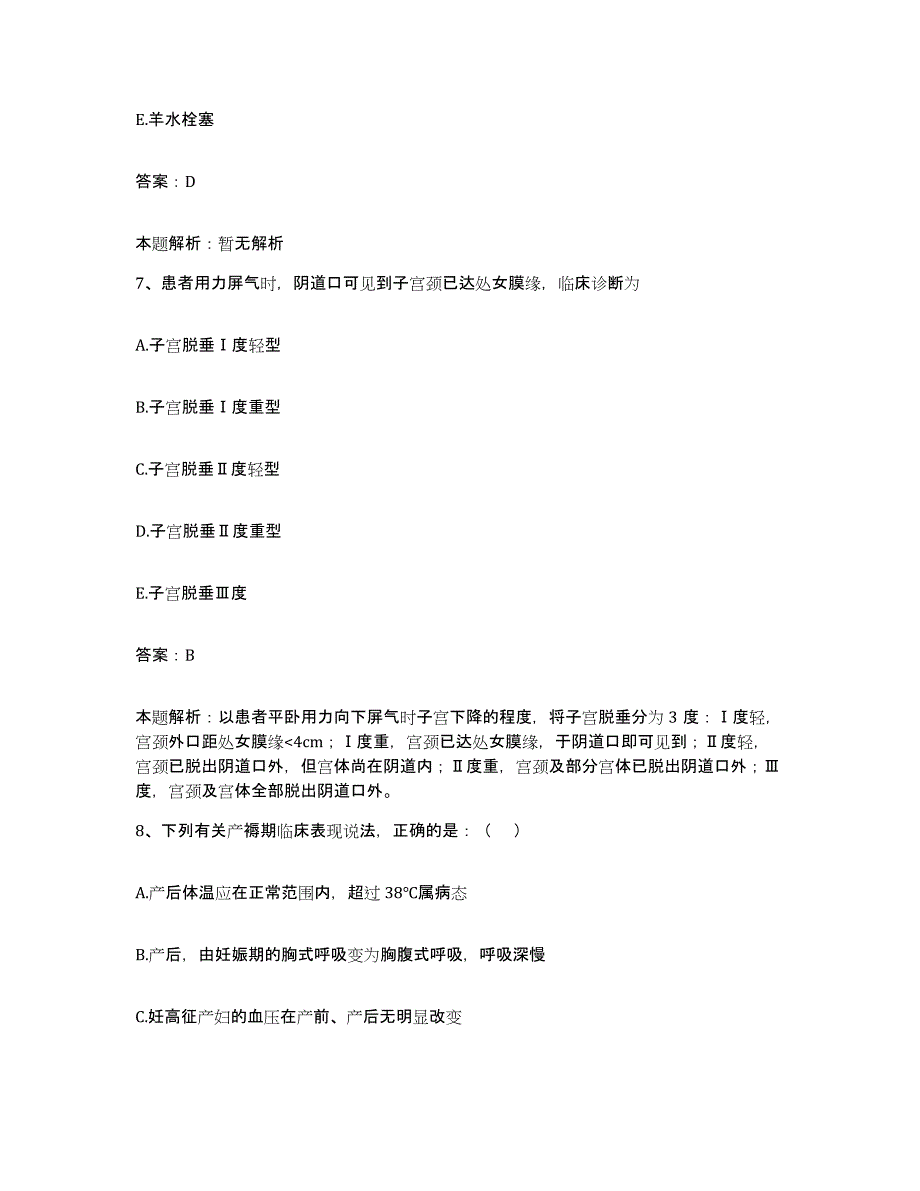 E.羊水栓塞

答案：D

本题解析：暂无解析

7、患者用力屏气时，阴道口可见到子宫颈已达处女膜缘，临床诊断为

A.子宫脱垂Ⅰ度轻型

B.子宫脱垂Ⅰ度重型

C.子宫脱垂Ⅱ度轻型

D.子宫脱垂Ⅱ度重型

E.子宫脱垂Ⅲ度

答案：B

本题解析：以患者平卧用力向下屏气时子宫下降的程度，将子宫脱垂分为 3 度：Ⅰ度轻，宫颈外口距处女膜缘<4cm；Ⅰ度重，宫颈已达处女膜缘，于阴道口即可见到；Ⅱ度轻，宫颈已脱出阴道口外，但宫体尚在阴道内；Ⅱ度重，宫颈及部分宫体已脱出阴道口外；Ⅲ度，宫颈及宫体全部脱出阴道口外。

8、下列有关产褥期临床表现说法，正确的是：（ ）

A.产后体温应在正常范围内，超过 38℃属病态

B.产后，由妊娠期的胸式呼吸变为胸腹式呼吸，呼吸深慢

C.妊高征产妇的血压在产前、产后无明显改变